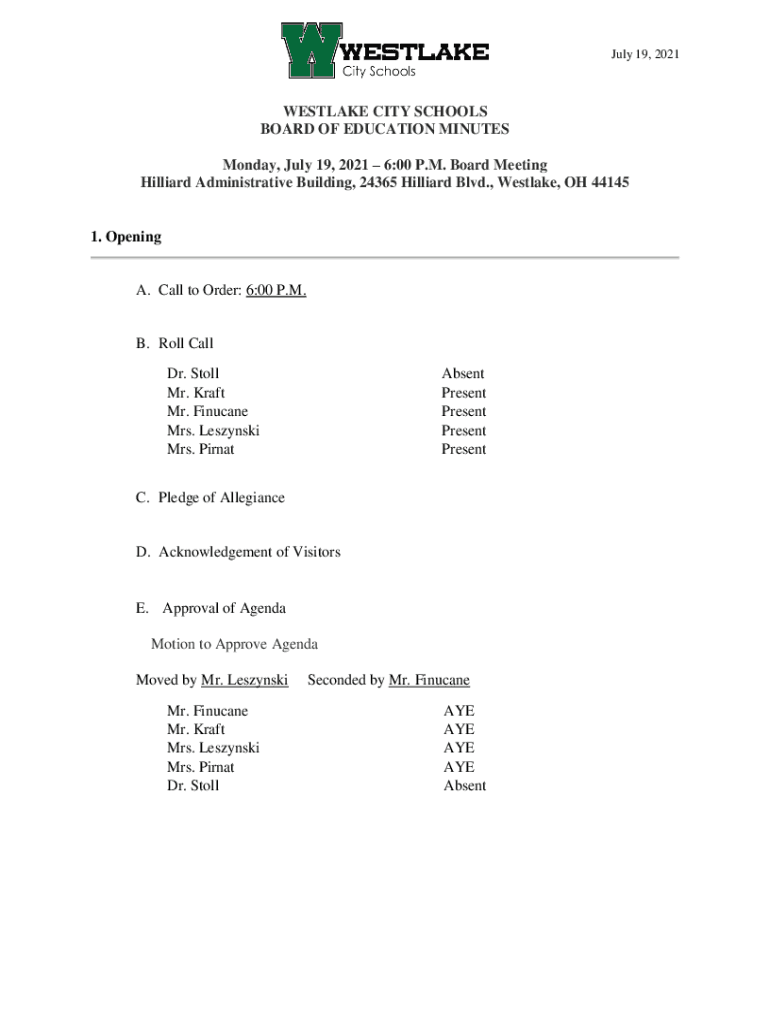 WESTLAKE
City Schools

July 19, 2021

WESTLAKE CITY SCHOOLS
BOARD OF EDUCATION MINUTES

Monday, July 19, 2021 – 6:00 P.M. Board Meeting
Hilliard Administrative Building, 24365 Hilliard Blvd., Westlake, OH 44145

1. Opening

A. Call to Order: 6:00 P.M.

B. Roll Call

| | |
|---|---|
| Dr. Stoll | Absent |
| Mr. Kraft | Present |
| Mr. Finucane | Present |
| Mrs. Leszynski | Present |
| Mrs. Pirnat | Present |

C. Pledge of Allegiance

D. Acknowledgement of Visitors

E. Approval of Agenda

Motion to Approve Agenda

Moved by Mr. Leszynski Seconded by Mr. Finucane

| | |
|---|---|
| Mr. Finucane | AYE |
| Mr. Kraft | AYE |
| Mrs. Leszynski | AYE |
| Mrs. Pirnat | AYE |
| Dr. Stoll | Absent |